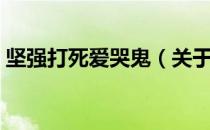 坚强打死爱哭鬼（关于